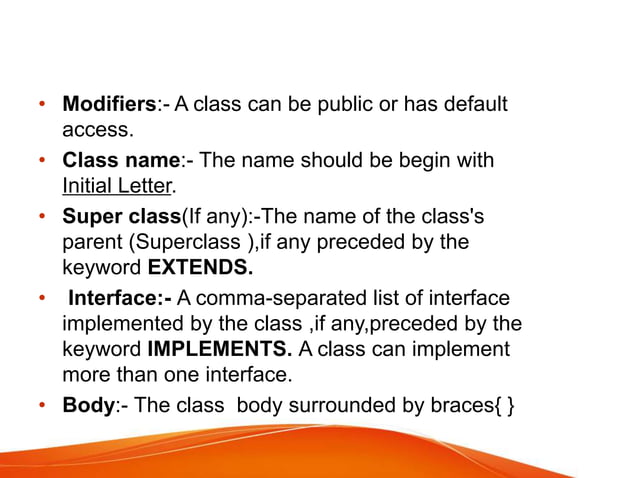 • Modifiers:- A class can be public or has default access.

• Class name:- The name should be begin with Initial Letter.

• Super class(If any):-The name of the class's parent (Superclass ),if any preceded by the keyword EXTENDS.

• Interface:- A comma-separated list of interface implemented by the class ,if any,preceded by the keyword IMPLEMENTS. A class can implement more than one interface.

• Body:- The class body surrounded by braces{ }